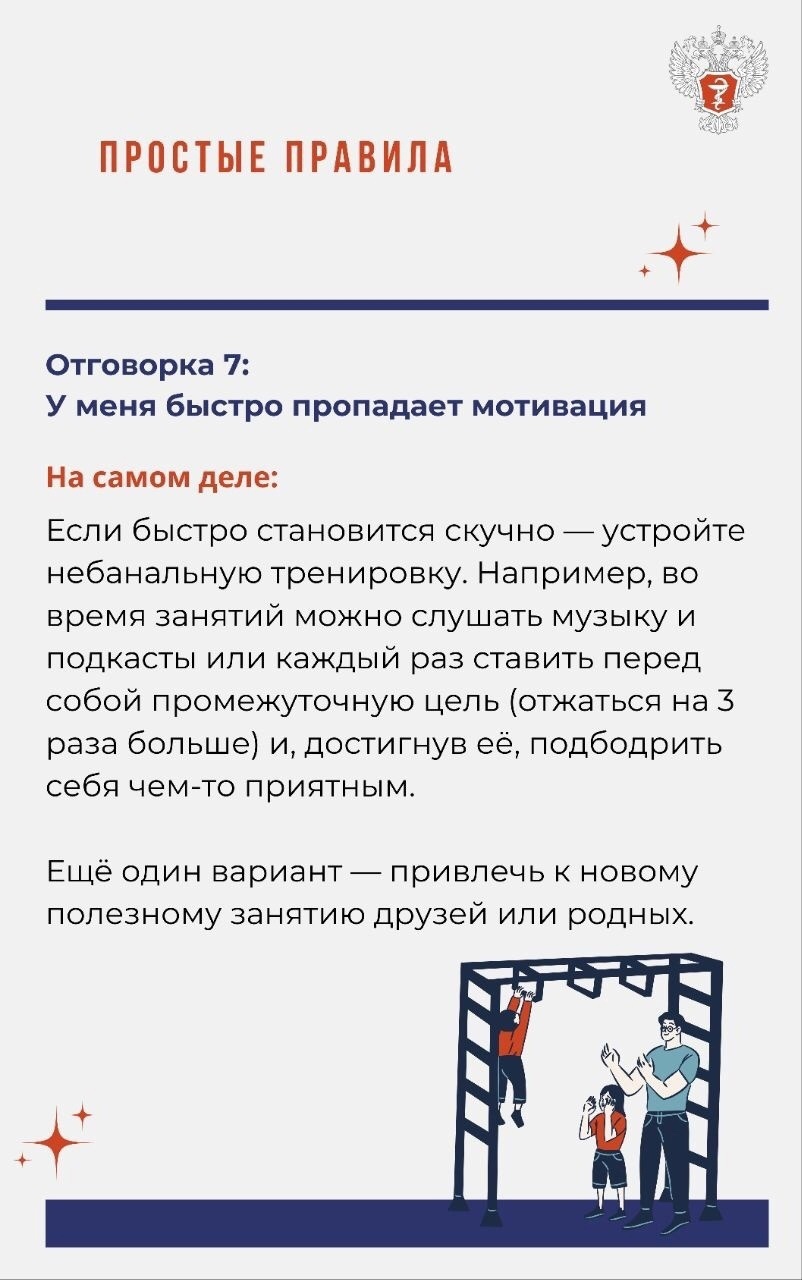 ПРОСТЫЕ ПРАВИЛА

Отговорка 7:
У меня быстро пропадает мотивация

На самом деле:
Если быстро становится скучно — устройте небанальную тренировку. Например, во время занятий можно слушать музыку и подкасты или каждый раз ставить перед собой промежуточную цель (отжаться на 3 раза больше) и, достигнув её, подбодрить себя чем-то приятным.

Ещё один вариант — привлечь к новому полезному занятию друзей или родных.